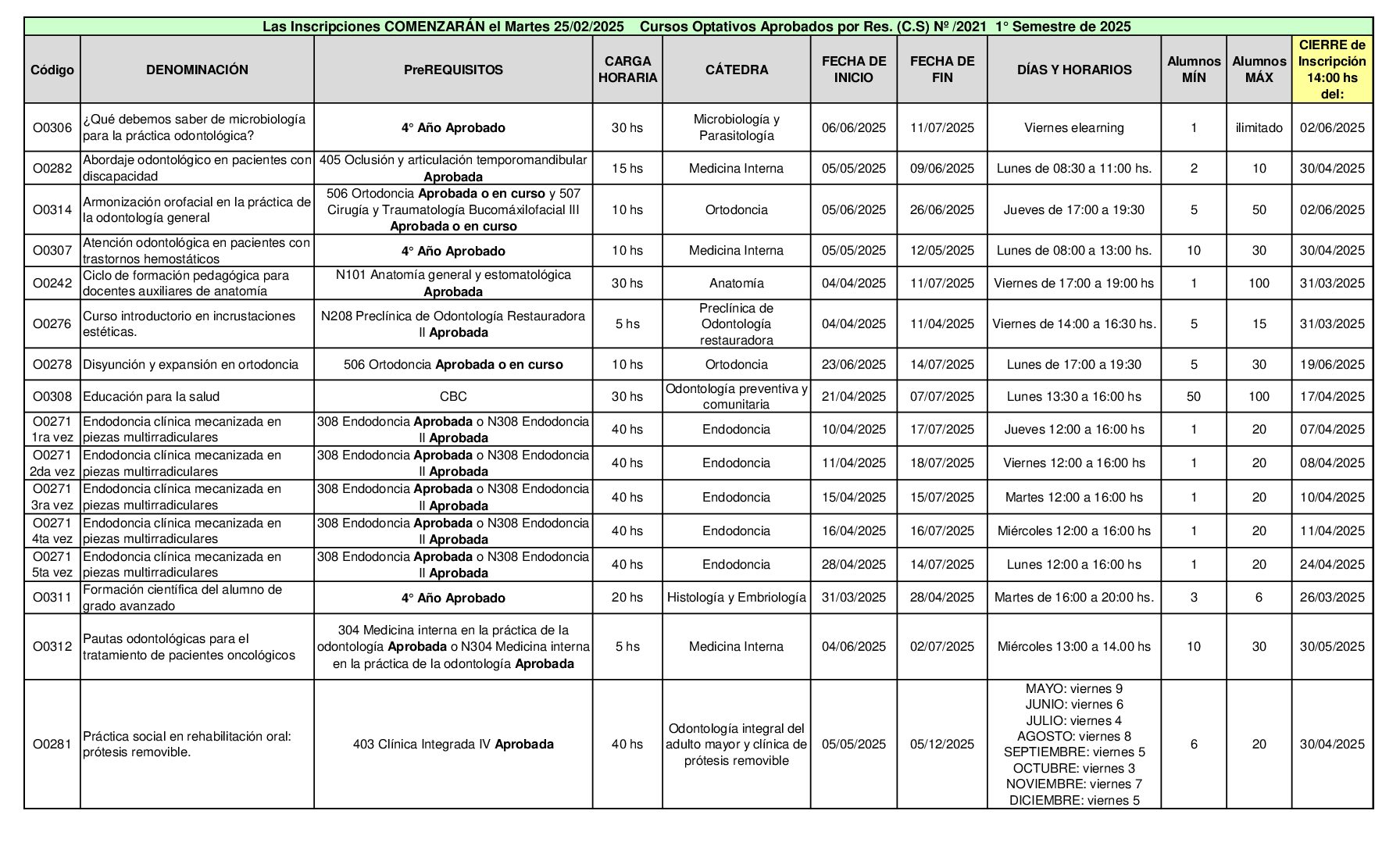 Las Inscripciones COMENZARÁN el Martes 25/02/2025 Cursos Optativos Aprobados por Res. (C.S) Nº /2021 1° Semestre de 2025

| Código | DENOMINACIÓN | PreREQUISITOS | CARGA HORARIA | CÁTEDRA | FECHA DE INICIO | FECHA DE FIN | DÍAS Y HORARIOS | Alumnos MÍN | Alumnos MÁX | CIERRE de Inscripción 14:00 hs del: |
|---|---|---|---|---|---|---|---|---|---|---|
| O0306 | ¿Qué debemos saber de microbiología para la práctica odontológica? | 4° Año Aprobado | 30 hs | Microbiología y Parasitología | 06/06/2025 | 11/07/2025 | Viernes elearning | 1 | ilimitado | 02/06/2025 |
| O0282 | Abordaje odontológico en pacientes con discapacidad | 405 Oclusión y articulación temporomandibular Aprobada | 15 hs | Medicina Interna | 05/05/2025 | 09/06/2025 | Lunes de 08:30 a 11:00 hs. | 2 | 10 | 30/04/2025 |
| O0314 | Armonización orofacial en la práctica de la odontología general | 506 Ortodoncia Aprobada o en curso y 507 Cirugía y Traumatología Bucomáxilofacial III Aprobada o en curso | 10 hs | Ortodoncia | 05/06/2025 | 26/06/2025 | Jueves de 17:00 a 19:30 | 5 | 50 | 02/06/2025 |
| O0307 | Atención odontológica en pacientes con trastornos hemostáticos | 4° Año Aprobado | 10 hs | Medicina Interna | 05/05/2025 | 12/05/2025 | Lunes de 08:00 a 13:00 hs. | 10 | 30 | 30/04/2025 |
| O0242 | Ciclo de formación pedagógica para docentes auxiliares de anatomía | N101 Anatomía general y estomatológica Aprobada | 30 hs | Anatomía | 04/04/2025 | 11/07/2025 | Viernes de 17:00 a 19:00 hs | 1 | 100 | 31/03/2025 |
| O0276 | Curso introductorio en incrustaciones estéticas. | N208 Preclínica de Odontología Restauradora II Aprobada | 5 hs | Preclínica de Odontología restauradora | 04/04/2025 | 11/04/2025 | Viernes de 14:00 a 16:30 hs. | 5 | 15 | 31/03/2025 |
| O0278 | Disyunción y expansión en ortodoncia | 506 Ortodoncia Aprobada o en curso | 10 hs | Ortodoncia | 23/06/2025 | 14/07/2025 | Lunes de 17:00 a 19:30 | 5 | 30 | 19/06/2025 |
| O0308 | Educación para la salud | CBC | 30 hs | Odontología preventiva y comunitaria | 21/04/2025 | 07/07/2025 | Lunes 13:30 a 16:00 hs | 50 | 100 | 17/04/2025 |
| O0271 1ra vez | Endodoncia clínica mecanizada en piezas multirradiculares | 308 Endodoncia Aprobada o N308 Endodoncia II Aprobada | 40 hs | Endodoncia | 10/04/2025 | 17/07/2025 | Jueves 12:00 a 16:00 hs | 1 | 20 | 07/04/2025 |
| O0271 2da vez | Endodoncia clínica mecanizada en piezas multirradiculares | 308 Endodoncia Aprobada o N308 Endodoncia II Aprobada | 40 hs | Endodoncia | 11/04/2025 | 18/07/2025 | Viernes 12:00 a 16:00 hs | 1 | 20 | 08/04/2025 |
| O0271 3ra vez | Endodoncia clínica mecanizada en piezas multirradiculares | 308 Endodoncia Aprobada o N308 Endodoncia II Aprobada | 40 hs | Endodoncia | 15/04/2025 | 15/07/2025 | Martes 12:00 a 16:00 hs | 1 | 20 | 10/04/2025 |
| O0271 4ta vez | Endodoncia clínica mecanizada en piezas multirradiculares | 308 Endodoncia Aprobada o N308 Endodoncia II Aprobada | 40 hs | Endodoncia | 16/04/2025 | 16/07/2025 | Miércoles 12:00 a 16:00 hs | 1 | 20 | 11/04/2025 |
| O0271 5ta vez | Endodoncia clínica mecanizada en piezas multirradiculares | 308 Endodoncia Aprobada o N308 Endodoncia II Aprobada | 40 hs | Endodoncia | 28/04/2025 | 14/07/2025 | Lunes 12:00 a 16:00 hs | 1 | 20 | 24/04/2025 |
| O0311 | Formación científica del alumno de grado avanzado | 4° Año Aprobado | 20 hs | Histología y Embriología | 31/03/2025 | 28/04/2025 | Martes de 16:00 a 20:00 hs. | 3 | 6 | 26/03/2025 |
| O0312 | Pautas odontológicas para el tratamiento de pacientes oncológicos | 304 Medicina interna en la práctica de la odontología Aprobada o N304 Medicina interna en la práctica de la odontología Aprobada | 5 hs | Medicina Interna | 04/06/2025 | 02/07/2025 | Miércoles 13:00 a 14.00 hs | 10 | 30 | 30/05/2025 |
| O0281 | Práctica social en rehabilitación oral: prótesis removible. | 403 Clínica Integrada IV Aprobada | 40 hs | Odontología integral del adulto mayor y clínica de prótesis removible | 05/05/2025 | 05/12/2025 | MAYO: viernes 9 JUNIO: viernes 6 JULIO: viernes 4 AGOSTO: viernes 8 SEPTIEMBRE: viernes 5 OCTUBRE: viernes 3 NOVIEMBRE: viernes 7 DICIEMBRE: viernes 5 | 6 | 20 | 30/04/2025 |